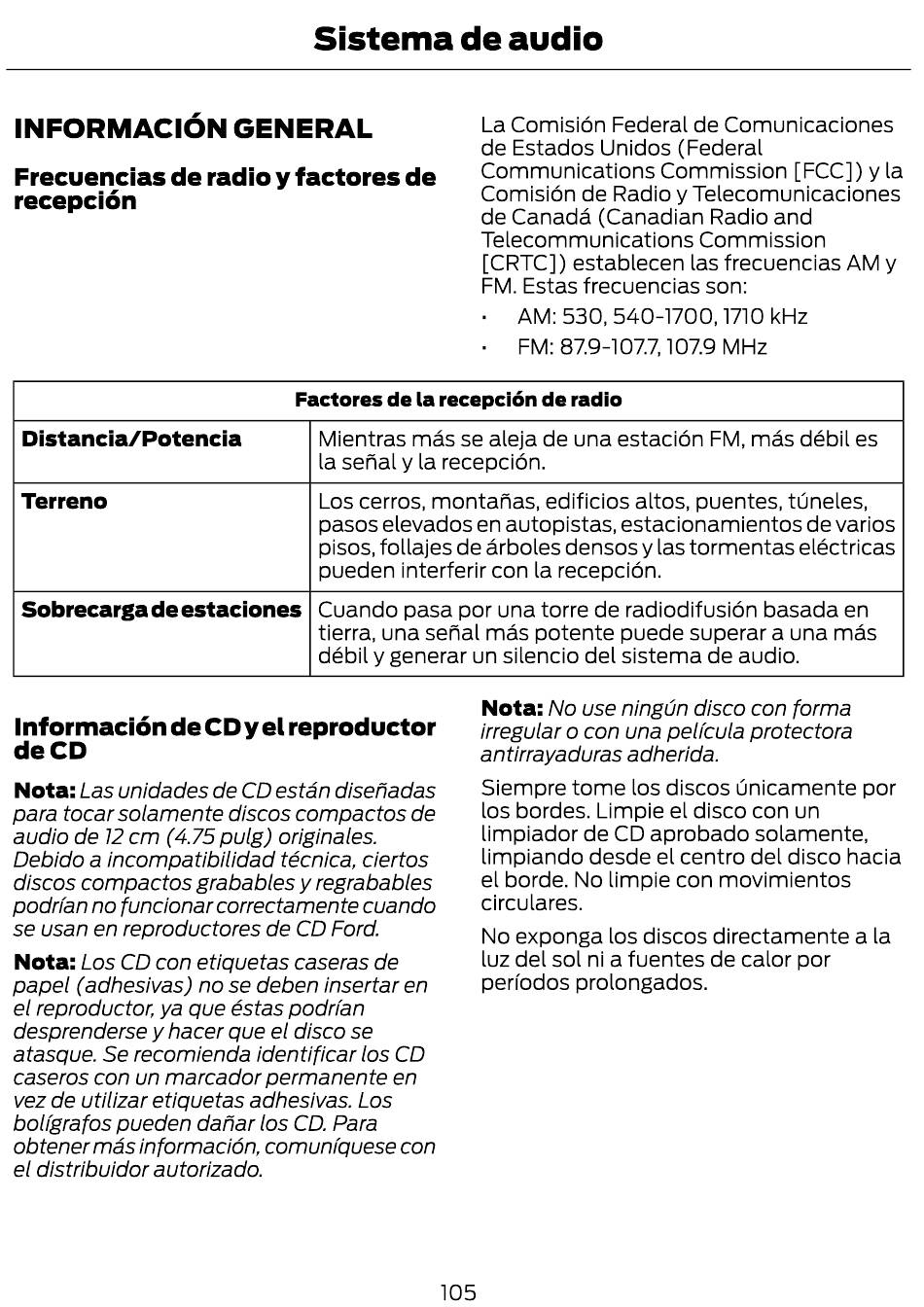 Sistema de audio

INFORMACIÓN GENERAL

Frecuencias de radio y factores de recepción

La Comisión Federal de Comunicaciones de Estados Unidos (Federal Communications Commission [FCC]) y la Comisión de Radio y Telecomunicaciones de Canadá (Canadian Radio and Telecommunications Commission [CRTC]) establecen las frecuencias AM y FM. Estas frecuencias son:

• AM: 530, 540-1700, 1710 kHz
• FM: 87.9-107.7, 107.9 MHz

| Factores de la recepción de radio | |
|---|---|
| Distancia/Potencia | Mientras más se aleja de una estación FM, más débil es la señal y la recepción. |
| Terreno | Los cerros, montañas, edificios altos, puentes, túneles, pasos elevados en autopistas, estacionamientos de varios pisos, follajes de árboles densos y las tormentas eléctricas pueden interferir con la recepción. |
| Sobrecarga de estaciones | Cuando pasa por una torre de radiodifusión basada en tierra, una señal más potente puede superar a una más débil y generar un silencio del sistema de audio. |

Información de CD y el reproductor de CD

Nota: Las unidades de CD están diseñadas para tocar solamente discos compactos de audio de 12 cm (4.75 pulg) originales. Debido a incompatibilidad técnica, ciertos discos compactos grabables y regrabables podrían no funcionar correctamente cuando se usan en reproductores de CD Ford.

Nota: Los CD con etiquetas caseras de papel (adhesivas) no se deben insertar en el reproductor, ya que éstas podrían desprenderse y hacer que el disco se atasque. Se recomienda identificar los CD caseros con un marcador permanente en vez de utilizar etiquetas adhesivas. Los bolígrafos pueden dañar los CD. Para obtener más información, comuníquese con el distribuidor autorizado.

Nota: No use ningún disco con forma irregular o con una película protectora antirrayaduras adherida.

Siempre tome los discos únicamente por los bordes. Limpie el disco con un limpiador de CD aprobado solamente, limpiando desde el centro del disco hacia el borde. No limpie con movimientos circulares.

No exponga los discos directamente a la luz del sol ni a fuentes de calor por períodos prolongados.

105